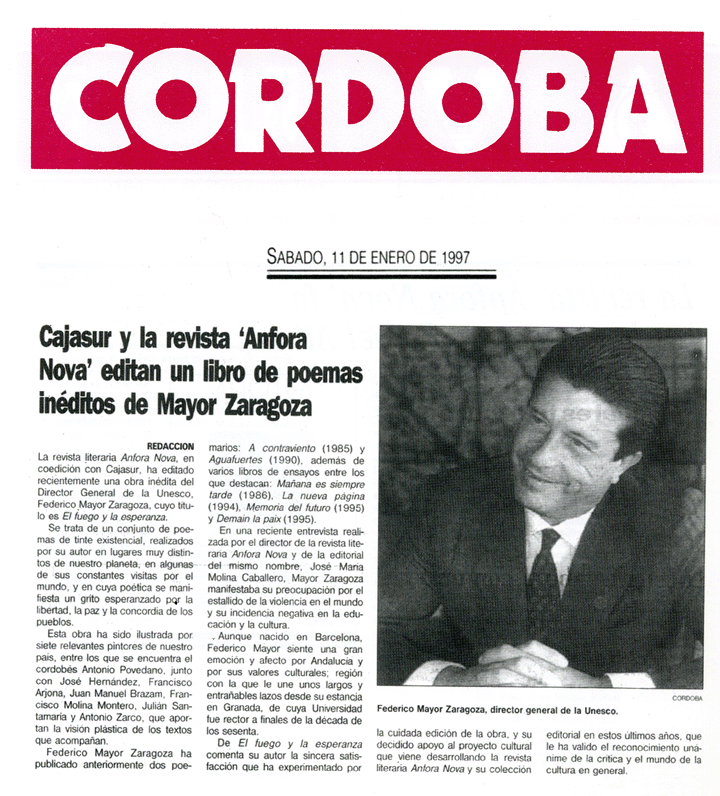 CORDOBA

SABADO, 11 DE ENERO DE 1997

Cajasur y la revista 'Anfora Nova' editan un libro de poemas inéditos de Mayor Zaragoza

REDACCION

La revista literaria Anfora Nova, en coedición con Cajasur, ha editado recientemente una obra inédita del Director General de la Unesco, Federico Mayor Zaragoza, cuyo título es El fuego y la esperanza.

Se trata de un conjunto de poemas de tinte existencial, realizados por su autor en lugares muy distintos de nuestro planeta, en algunas de sus constantes visitas por el mundo, y en cuya poética se manifiesta un grito esperanzado por la libertad, la paz y la concordia de los pueblos.

Esta obra ha sido ilustrada por siete relevantes pintores de nuestro país, entre los que se encuentra el cordobés Antonio Povedano, junto con José Hernández, Francisco Arjona, Juan Manuel Brazam, Francisco Molina Montero, Julián Santamaría y Antonio Zarco, que aportan la visión plástica de los textos que acompañan.

Federico Mayor Zaragoza ha publicado anteriormente dos poemarios: A contraviento (1985) y Aguafuertes (1990), además de varios libros de ensayos entre los que destacan: Mañana es siempre tarde (1986), La nueva página (1994), Memoria del futuro (1995) y Demain la paix (1995).

En una reciente entrevista realizada por el director de la revista literaria Anfora Nova y de la editorial del mismo nombre, José María Molina Caballero, Mayor Zaragoza manifestaba su preocupación por el estallido de la violencia en el mundo y su incidencia negativa en la educación y la cultura.

Aunque nacido en Barcelona, Federico Mayor siente una gran emoción y afecto por Andalucía y por sus valores culturales; región con la que le une unos largos y entrañables lazos desde su estancia en Granada, de cuya Universidad fue rector a finales de la década de los sesenta.

De El fuego y la esperanza comenta su autor la sincera satisfacción que ha experimentado por la cuidada edición de la obra, y su decidido apoyo al proyecto cultural que viene desarrollando la revista literaria Anfora Nova y su colección editorial en estos últimos años, que le ha valido el reconocimiento unánime de la crítica y el mundo de la cultura en general.

CORDOBA

Federico Mayor Zaragoza, director general de la Unesco.